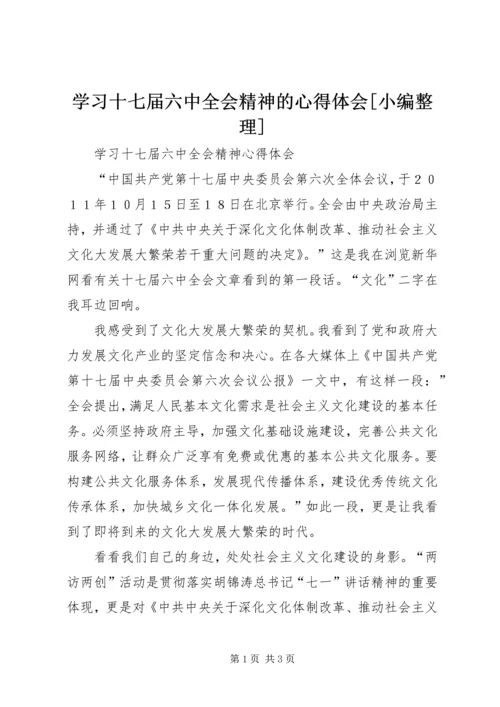 学习十七届六中全会精神的心得体会[小编整理]

学习十七届六中全会精神心得体会

“中国共产党第十七届中央委员会第六次全体会议，于２０１１年１０月１５日至１８日在北京举行。全会由中央政治局主持，并通过了《中共中央关于深化文化体制改革、推动社会主义文化大发展大繁荣若干重大问题的决定》。”这是我在浏览新华网看有关十七届六中全会文章看到的第一段话。“文化”二字在我耳边回响。

我感受到了文化大发展大繁荣的契机。我看到了党和政府大力发展文化产业的坚定信念和决心。在各大媒体上《中国共产党第十七届中央委员会第六次会议公报》一文中，有这样一段：”全会提出，满足人民基本文化需求是社会主义文化建设的基本任务。必须坚持政府主导，加强文化基础设施建设，完善公共文化服务网络，让群众广泛享有免费或优惠的基本公共文化服务。要构建公共文化服务体系，发展现代传播体系，建设优秀传统文化传承体系，加快城乡文化一体化发展。”如此一段，更是让我看到了即将到来的文化大发展大繁荣的时代。

看看我们自己的身边，处处社会主义文化建设的身影。“两访两创”活动是贯彻落实胡锦涛总书记“七一”讲话精神的重要体现，更是对《中共中央关于深化文化体制改革、推动社会主义

第1页 共3页